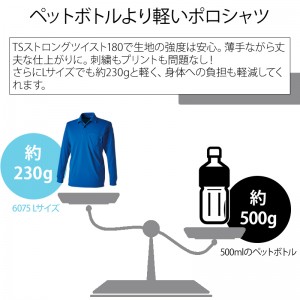 ペットボトルより軽いポロシャツ

TSストロングツイスト180で生地の強度は安心。薄手ながら丈夫な仕上がりに。刺繍もプリントも問題なし！
さらにLサイズでも約230gと軽く、身体への負担も軽減してくれます。

約
230g

6075 Lサイズ

約
500g

500mlのペットボトル